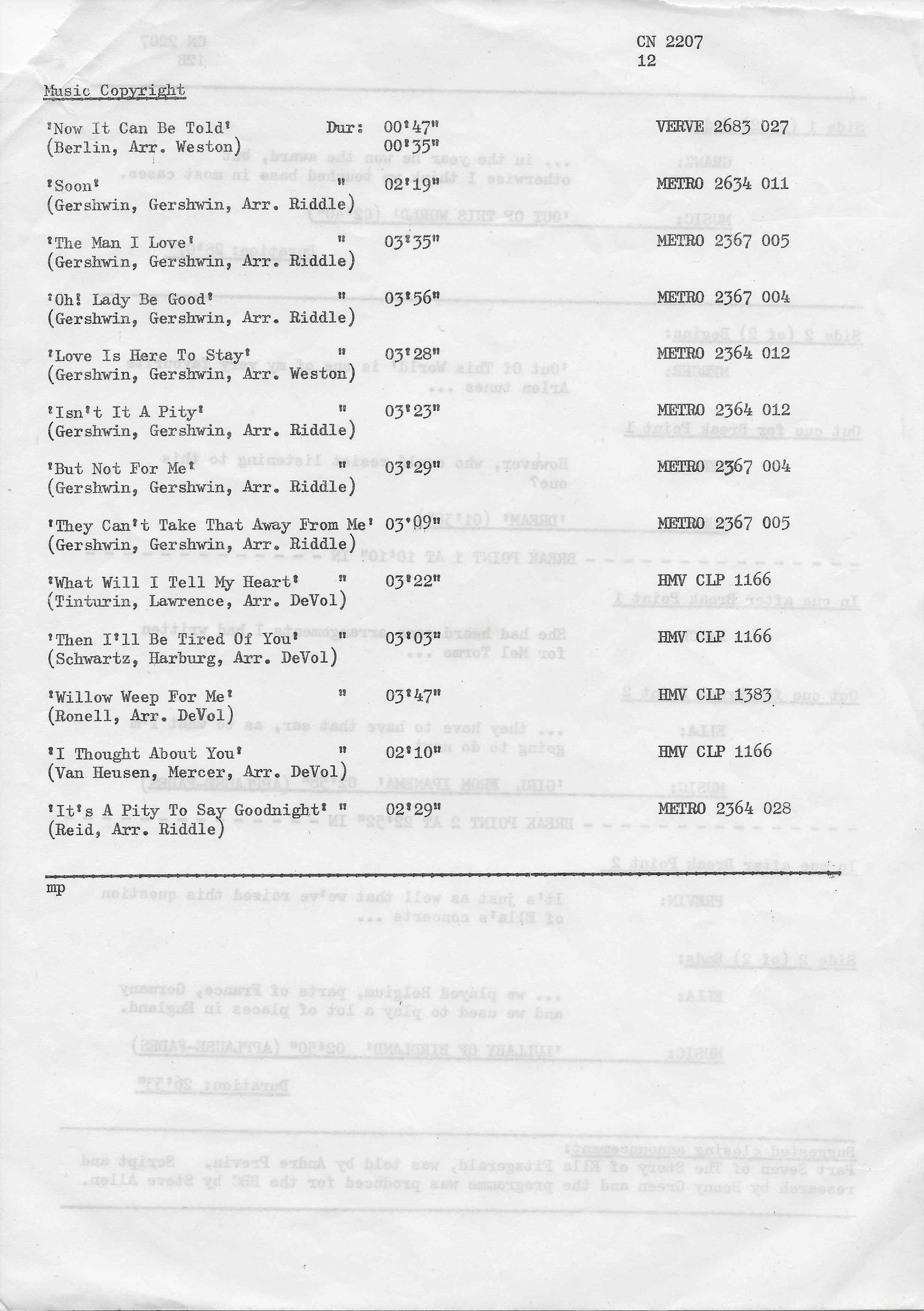 CN 2207
12

Music Copyright

'Now It Can Be Told' Dur: 00'47" VERVE 2683 027
(Berlin, Arr. Weston) 00'35"

'Soon' " 02'19" METRO 2634 011
(Gershwin, Gershwin, Arr. Riddle)

'The Man I Love' " 03'35" METRO 2367 005
(Gershwin, Gershwin, Arr. Riddle)

'Oh! Lady Be Good' " 03'56" METRO 2367 004
(Gershwin, Gershwin, Arr. Riddle)

'Love Is Here To Stay' " 03'28" METRO 2364 012
(Gershwin, Gershwin, Arr. Weston)

'Isn't It A Pity' " 03'23" METRO 2364 012
(Gershwin, Gershwin, Arr. Riddle)

'But Not For Me' " 03'29" METRO 2367 004
(Gershwin, Gershwin, Arr. Riddle)

'They Can't Take That Away From Me' 03'09" METRO 2367 005
(Gershwin, Gershwin, Arr. Riddle)

'What Will I Tell My Heart' " 03'22" HMV CLP 1166
(Tinturin, Lawrence, Arr. DeVol)

'Then I'll Be Tired Of You' " 03'03" HMV CLP 1166
(Schwartz, Harburg, Arr. DeVol)

'Willow Weep For Me' " 03'47" HMV CLP 1383
(Ronell, Arr. DeVol)

'I Thought About You' " 02'10" HMV CLP 1166
(Van Heusen, Mercer, Arr. DeVol)

'It's A Pity To Say Goodnight' " 02'29" METRO 2364 028
(Reid, Arr. Riddle)

mp